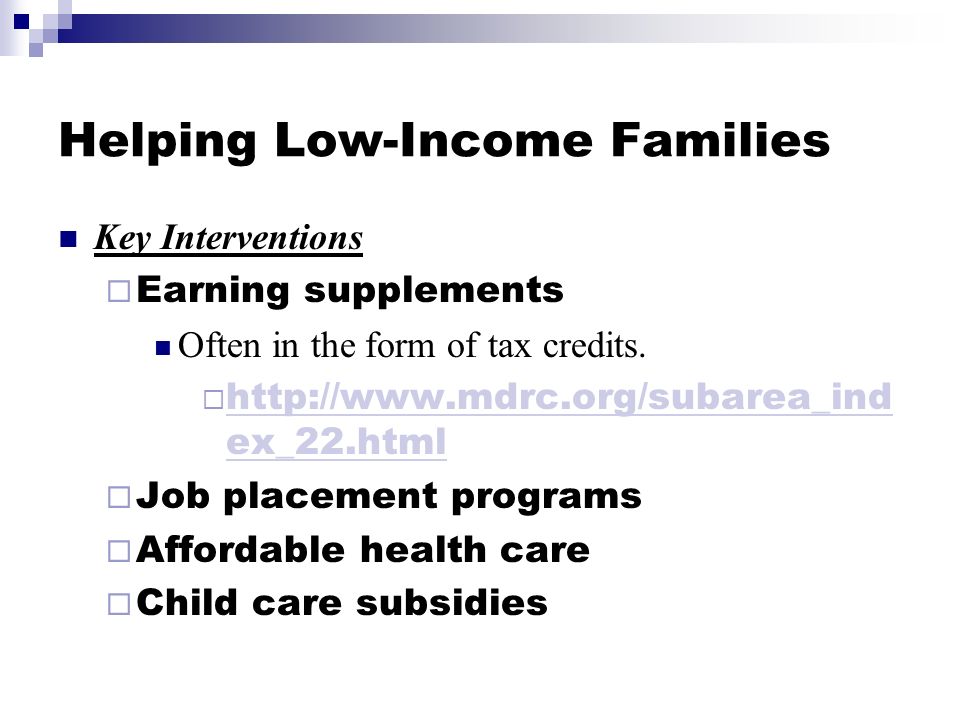 Helping Low-Income Families

Key Interventions

Earning supplements

Often in the form of tax credits.

http://www.mdrc.org/subarea_index_22.html

Job placement programs

Affordable health care

Child care subsidies